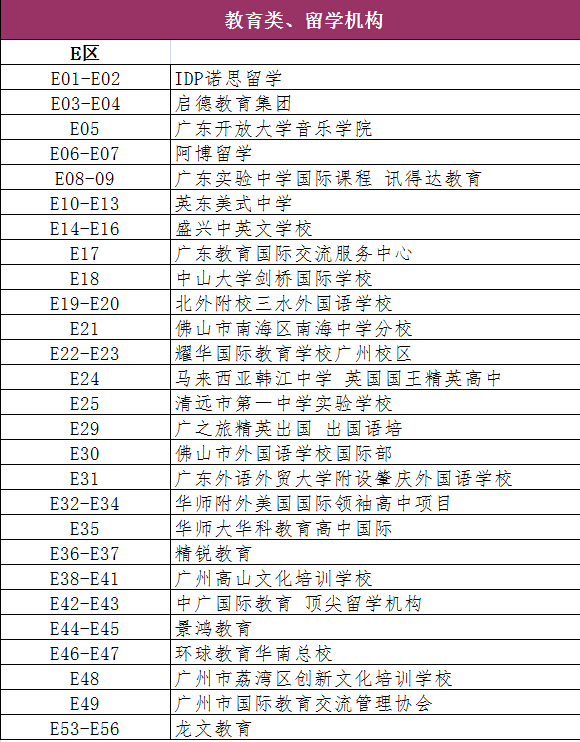 教育类、留学机构

| E区 | |
|---|---|
| E01-E02 | IDP诺思留学 |
| E03-E04 | 启德教育集团 |
| E05 | 广东开放大学音乐学院 |
| E06-E07 | 阿博留学 |
| E08-09 | 广东实验中学国际课程 讯得达教育 |
| E10-E13 | 英东美式中学 |
| E14-E16 | 盛兴中英文学校 |
| E17 | 广东教育国际交流服务中心 |
| E18 | 中山大学剑桥国际学校 |
| E19-E20 | 北外附校三水外国语学校 |
| E21 | 佛山市南海区南海中学分校 |
| E22-E23 | 耀华国际教育学校广州校区 |
| E24 | 马来西亚韩江中学 英国国王精英高中 |
| E25 | 清远市第一中学实验学校 |
| E29 | 广之旅精英出国 出国语培 |
| E30 | 佛山市外国语学校国际部 |
| E31 | 广东外语外贸大学附设肇庆外国语学校 |
| E32-E34 | 华师附外美国国际领袖高中项目 |
| E35 | 华师大华科教育高中国际 |
| E36-E37 | 精锐教育 |
| E38-E41 | 广州高山文化培训学校 |
| E42-E43 | 中广国际教育 顶尖留学机构 |
| E44-E45 | 景鸿教育 |
| E46-E47 | 环球教育华南总校 |
| E48 | 广州市荔湾区创新文化培训学校 |
| E49 | 广州市国际教育交流管理协会 |
| E53-E56 | 龙文教育 |